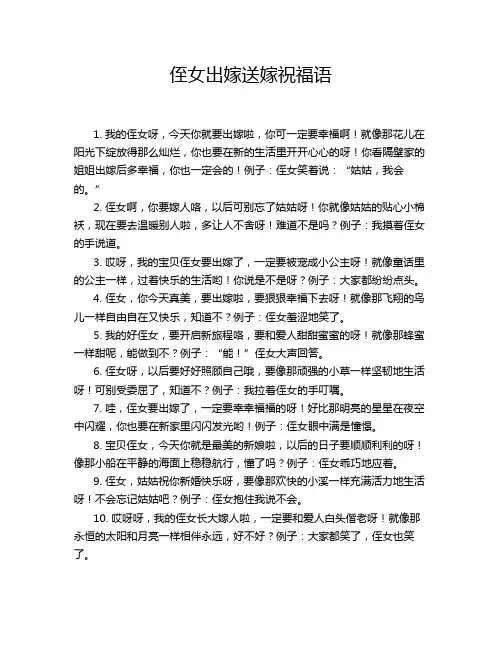 侄女出嫁送嫁祝福语

1. 我的侄女呀，今天你就要出嫁啦，你可一定要幸福啊！就像那花儿在阳光下绽放得那么灿烂，你也要在新的生活里开开心心的呀！你看隔壁家的姐姐出嫁后多幸福，你也一定会的！例子：侄女笑着说：“姑姑，我会的。”

2. 侄女啊，你要嫁人咯，以后可别忘了姑姑呀！你就像姑姑的贴心小棉袄，现在要去温暖别人啦，多让人不舍呀！难道不是吗？例子：我摸着侄女的手说道。

3. 哎呀，我的宝贝侄女要出嫁了，一定要被宠成小公主呀！就像童话里的公主一样，过着快乐的生活哟！你说是不是呀？例子：大家都纷纷点头。

4. 侄女，你今天真美，要出嫁啦，要狠狠幸福下去呀！就像那飞翔的鸟儿一样自由自在又快乐，知道不？例子：侄女羞涩地笑了。

5. 我的好侄女，要开启新旅程咯，要和爱人甜甜蜜蜜的呀！就像那蜂蜜一样甜呢，能做到不？例子：“能！”侄女大声回答。

6. 侄女呀，以后要好好照顾自己哦，要像那顽强的小草一样坚韧地生活呀！可别受委屈了，知道不？例子：我拉着侄女的手叮嘱。

7. 哇，侄女要出嫁了，一定要幸幸福福的呀！好比那明亮的星星在夜空中闪耀，你也要在新家里闪闪发光哟！例子：侄女眼中满是憧憬。

8. 宝贝侄女，今天你就是最美的新娘啦，以后的日子要顺顺利利的呀！像那小船在平静的海面上稳稳航行，懂了吗？例子：侄女乖巧地应着。

9. 侄女，姑姑祝你新婚快乐呀，要像那欢快的小溪一样充满活力地生活呀！不会忘记姑姑吧？例子：侄女抱住我说不会。

10. 哎呀呀，我的侄女长大嫁人啦，一定要和爱人白头偕老呀！就像那永恒的太阳和月亮一样相伴永远，好不好？例子：大家都笑了，侄女也笑了。